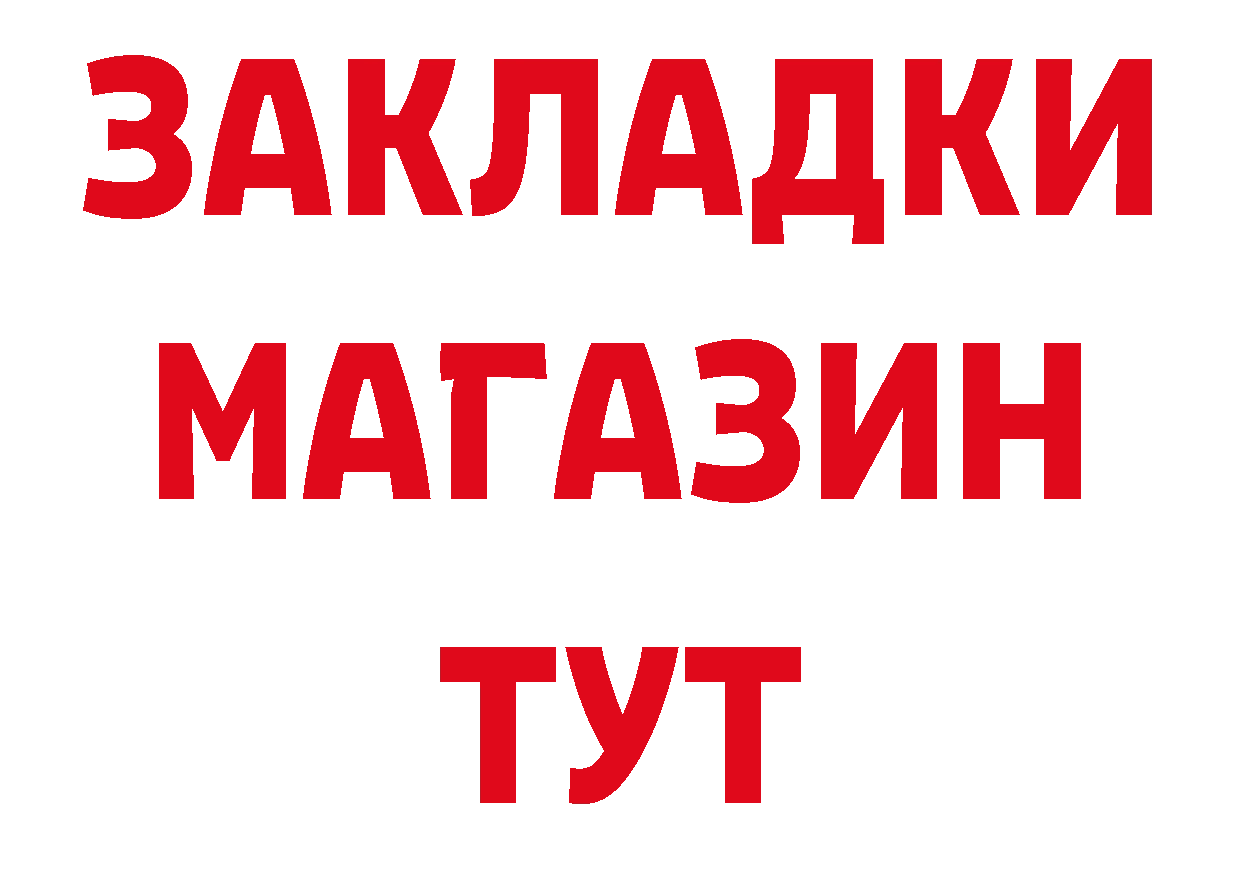 ЗАКЛАДКИ
МАГАЗИН
ТУТ